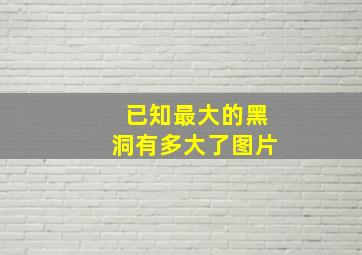 已知最大的黑洞有多大了图片